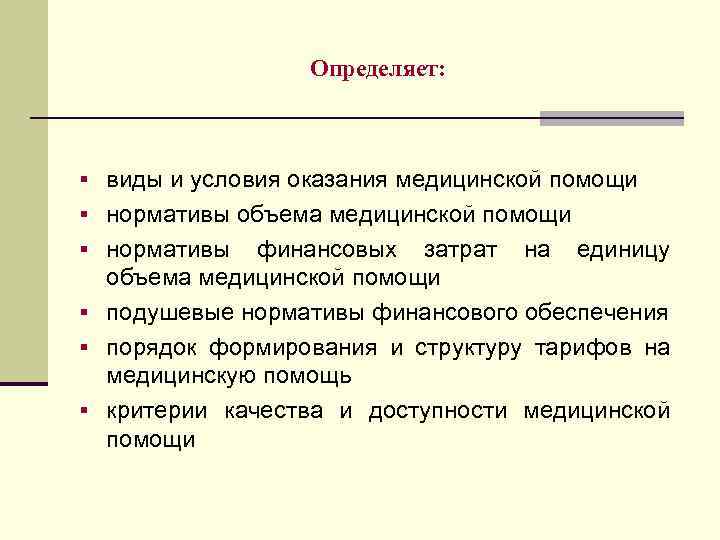 Определяет:

▪ виды и условия оказания медицинской помощи
▪ нормативы объема медицинской помощи
▪ нормативы финансовых затрат на единицу объема медицинской помощи
▪ подушевые нормативы финансового обеспечения
▪ порядок формирования и структуру тарифов на медицинскую помощь
▪ критерии качества и доступности медицинской помощи